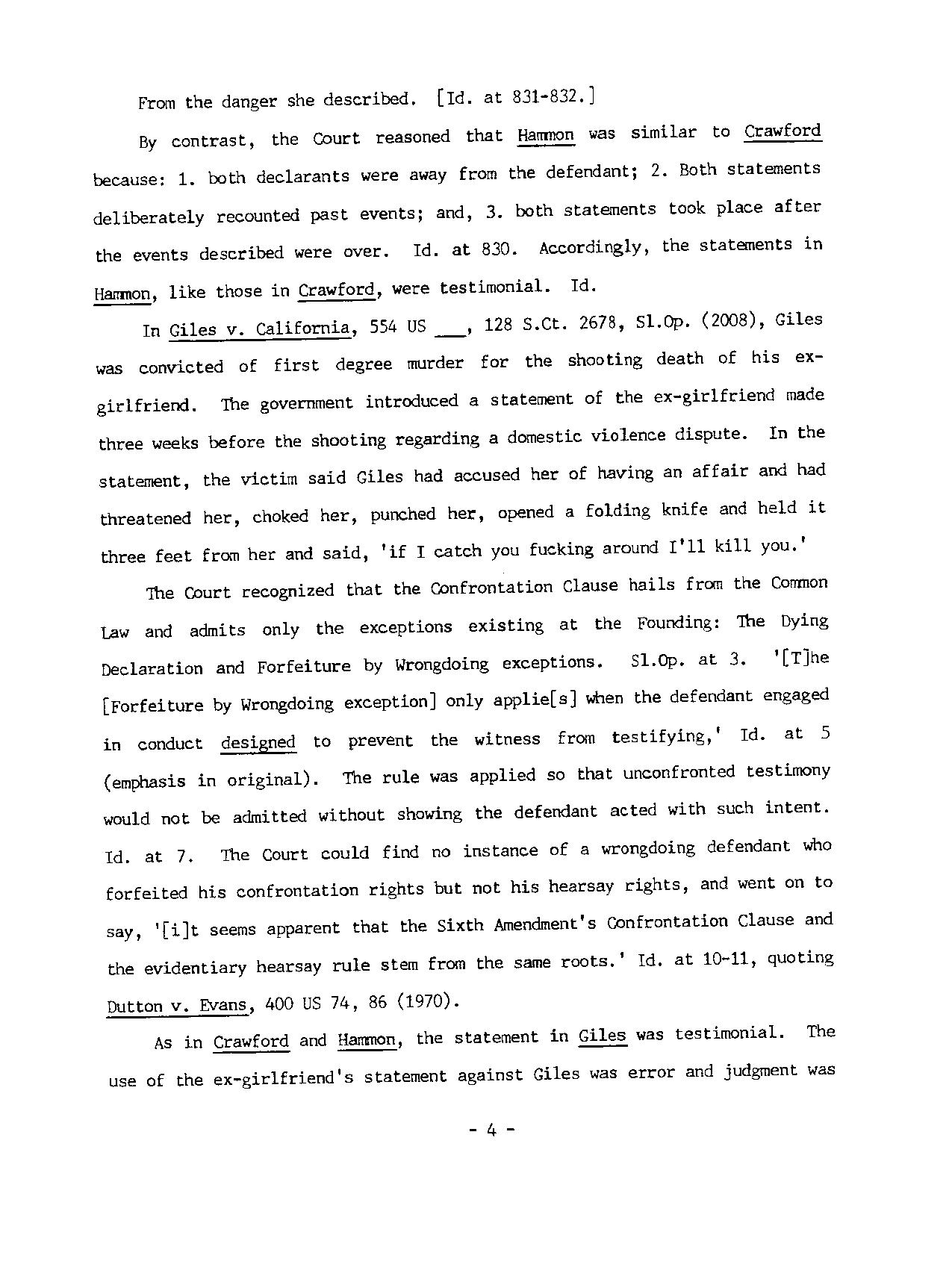 From the danger she described. [Id. at 831-832.]

By contrast, the Court reasoned that Hammon was similar to Crawford because: 1. both declarants were away from the defendant; 2. Both statements deliberately recounted past events; and, 3. both statements took place after the events described were over. Id. at 830. Accordingly, the statements in Hammon, like those in Crawford, were testimonial. Id.

In Giles v. California, 554 US ___, 128 S.Ct. 2678, Sl.Op. (2008), Giles was convicted of first degree murder for the shooting death of his ex-girlfriend. The government introduced a statement of the ex-girlfriend made three weeks before the shooting regarding a domestic violence dispute. In the statement, the victim said Giles had accused her of having an affair and had threatened her, choked her, punched her, opened a folding knife and held it three feet from her and said, 'if I catch you fucking around I'll kill you.'

The Court recognized that the Confrontation Clause hails from the Common Law and admits only the exceptions existing at the Founding: The Dying Declaration and Forfeiture by Wrongdoing exceptions. Sl.Op. at 3. '[T]he [Forfeiture by Wrongdoing exception] only applie[s] when the defendant engaged in conduct designed to prevent the witness from testifying,' Id. at 5 (emphasis in original). The rule was applied so that unconfronted testimony would not be admitted without showing the defendant acted with such intent. Id. at 7. The Court could find no instance of a wrongdoing defendant who forfeited his confrontation rights but not his hearsay rights, and went on to say, '[i]t seems apparent that the Sixth Amendment's Confrontation Clause and the evidentiary hearsay rule stem from the same roots.' Id. at 10-11, quoting Dutton v. Evans, 400 US 74, 86 (1970).

As in Crawford and Hammon, the statement in Giles was testimonial. The use of the ex-girlfriend's statement against Giles was error and judgment was

- 4 -